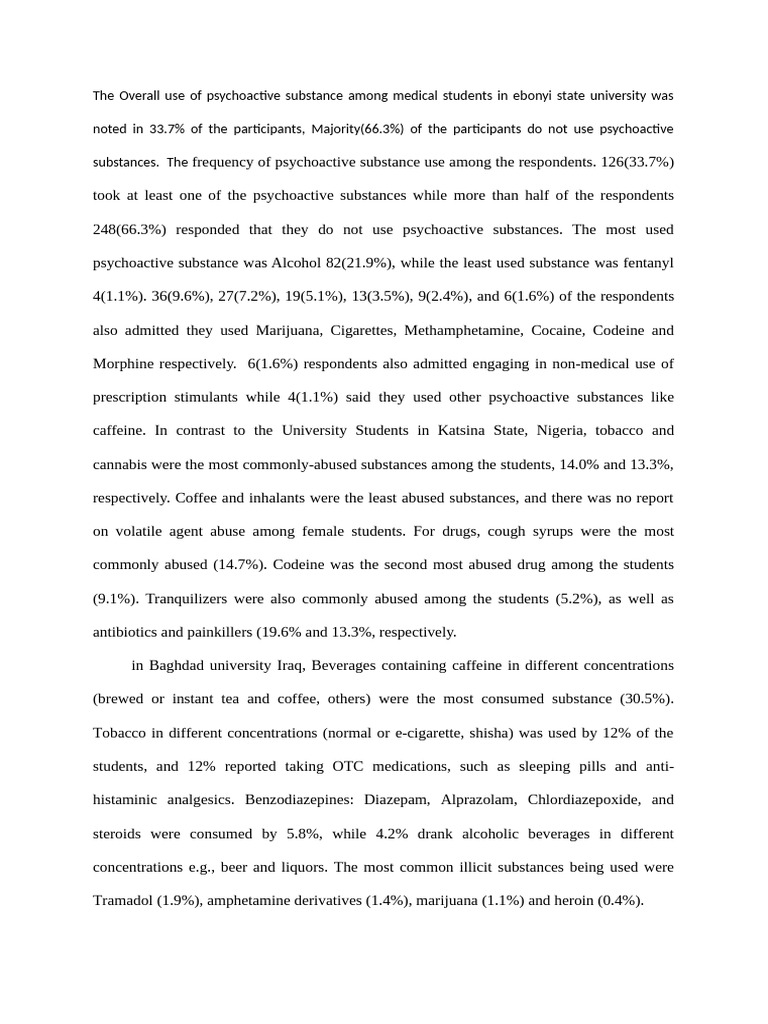 The Overall use of psychoactive substance among medical students in ebonyi state university was noted in 33.7% of the participants, Majority(66.3%) of the participants do not use psychoactive substances. The frequency of psychoactive substance use among the respondents. 126(33.7%) took at least one of the psychoactive substances while more than half of the respondents 248(66.3%) responded that they do not use psychoactive substances. The most used psychoactive substance was Alcohol 82(21.9%), while the least used substance was fentanyl 4(1.1%). 36(9.6%), 27(7.2%), 19(5.1%), 13(3.5%), 9(2.4%), and 6(1.6%) of the respondents also admitted they used Marijuana, Cigarettes, Methamphetamine, Cocaine, Codeine and Morphine respectively. 6(1.6%) respondents also admitted engaging in non-medical use of prescription stimulants while 4(1.1%) said they used other psychoactive substances like caffeine. In contrast to the University Students in Katsina State, Nigeria, tobacco and cannabis were the most commonly-abused substances among the students, 14.0% and 13.3%, respectively. Coffee and inhalants were the least abused substances, and there was no report on volatile agent abuse among female students. For drugs, cough syrups were the most commonly abused (14.7%). Codeine was the second most abused drug among the students (9.1%). Tranquilizers were also commonly abused among the students (5.2%), as well as antibiotics and painkillers (19.6% and 13.3%, respectively.

in Baghdad university Iraq, Beverages containing caffeine in different concentrations (brewed or instant tea and coffee, others) were the most consumed substance (30.5%). Tobacco in different concentrations (normal or e-cigarette, shisha) was used by 12% of the students, and 12% reported taking OTC medications, such as sleeping pills and anti-histaminic analgesics. Benzodiazepines: Diazepam, Alprazolam, Chlordiazepoxide, and steroids were consumed by 5.8%, while 4.2% drank alcoholic beverages in different concentrations e.g., beer and liquors. The most common illicit substances being used were Tramadol (1.9%), amphetamine derivatives (1.4%), marijuana (1.1%) and heroin (0.4%).